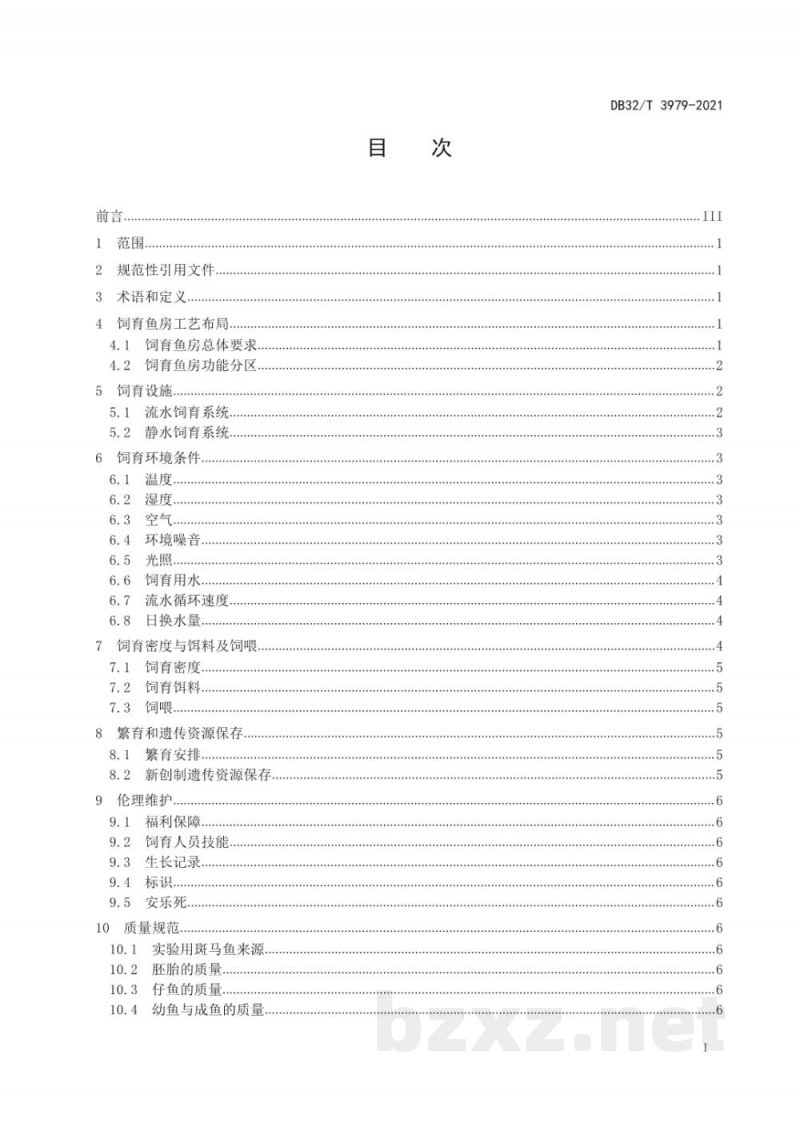 DB32/T 3979-2021

目 次

前言 III
1 范围 1
2 规范性引用文件 1
3 术语和定义 1
4 饲育鱼房工艺布局 1
4.1 饲育鱼房总体要求 1
4.2 饲育鱼房功能分区 2
5 饲育设施 2
5.1 流水饲育系统 2
5.2 静水饲育系统 3
6 饲育环境条件 3
6.1 温度 3
6.2 湿度 3
6.3 空气 3
6.4 环境噪音 3
6.5 光照 3
6.6 饲育用水 4
6.7 流水循环速度 4
6.8 日换水量 4
7 饲育密度与饵料及饲喂 4
7.1 饲育密度 5
7.2 饲育饵料 5
7.3 饲喂 5
8 繁育和遗传资源保存 5
8.1 繁育安排 5
8.2 新创制遗传资源保存 5
9 伦理维护 6
9.1 福利保障 6
9.2 饲育人员技能 6
9.3 生长记录 6
9.4 标识 6
9.5 安乐死 6
10 质量规范 6
10.1 实验用斑马鱼来源 6
10.2 胚胎的质量 6
10.3 仔鱼的质量 6
10.4 幼鱼与成鱼的质量 6

I

bzxz.net